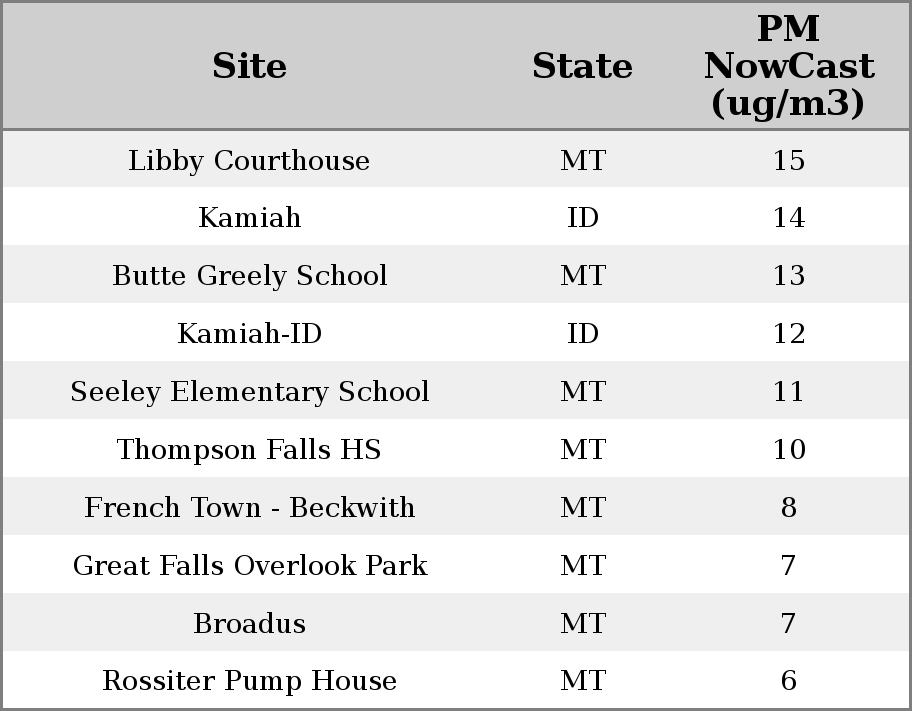 | Site | State | PM NowCast (ug/m3) |
|---|---|---|
| Libby Courthouse | MT | 15 |
| Kamiah | ID | 14 |
| Butte Greely School | MT | 13 |
| Kamiah-ID | ID | 12 |
| Seeley Elementary School | MT | 11 |
| Thompson Falls HS | MT | 10 |
| French Town - Beckwith | MT | 8 |
| Great Falls Overlook Park | MT | 7 |
| Broadus | MT | 7 |
| Rossiter Pump House | MT | 6 |